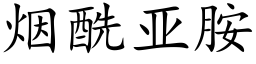 烟酰亚胺